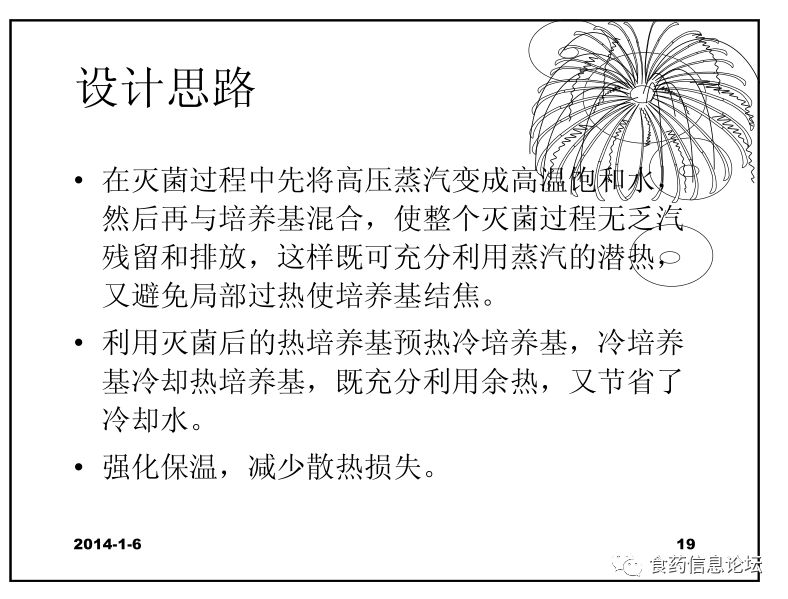 设计思路

• 在灭菌过程中先将高压蒸汽变成高温饱和水，然后再与培养基混合，使整个灭菌过程无乏汽残留和排放，这样既可充分利用蒸汽的潜热，又避免局部过热使培养基结焦。

• 利用灭菌后的热培养基预热冷培养基，冷培养基冷却热培养基，既充分利用余热，又节省了冷却水。

• 强化保温，减少散热损失。

2014-1-6

19

食药信息论坛